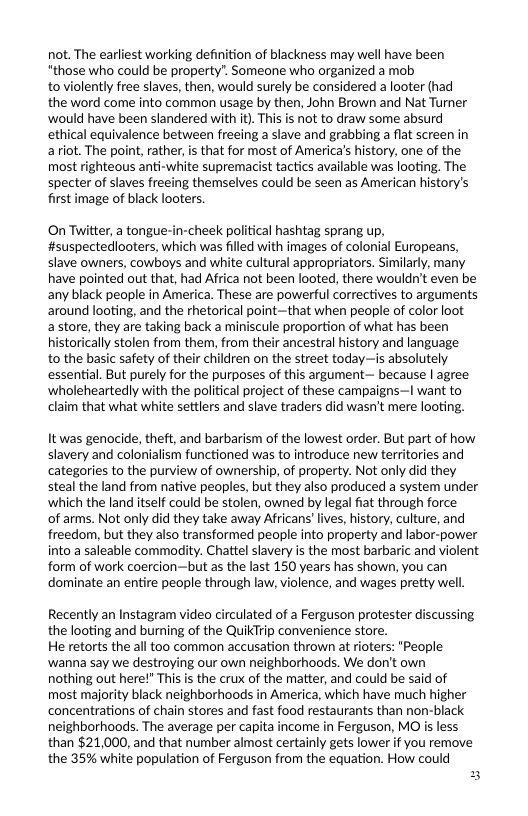 not. The earliest working definition of blackness may well have been "those who could be property". Someone who organized a mob to violently free slaves, then, would surely be considered a looter (had the word come into common usage by then, John Brown and Nat Turner would have been slandered with it). This is not to draw some absurd ethical equivalence between freeing a slave and grabbing a flat screen in a riot. The point, rather, is that for most of America's history, one of the most righteous anti-white supremacist tactics available was looting. The specter of slaves freeing themselves could be seen as American history's first image of black looters.

On Twitter, a tongue-in-cheek political hashtag sprang up, #suspectedlooters, which was filled with images of colonial Europeans, slave owners, cowboys and white cultural appropriators. Similarly, many have pointed out that, had Africa not been looted, there wouldn't even be any black people in America. These are powerful correctives to arguments around looting, and the rhetorical point—that when people of color loot a store, they are taking back a miniscule proportion of what has been historically stolen from them, from their ancestral history and language to the basic safety of their children on the street today—is absolutely essential. But purely for the purposes of this argument— because I agree wholeheartedly with the political project of these campaigns—I want to claim that what white settlers and slave traders did wasn't mere looting.

It was genocide, theft, and barbarism of the lowest order. But part of how slavery and colonialism functioned was to introduce new territories and categories to the purview of ownership, of property. Not only did they steal the land from native peoples, but they also produced a system under which the land itself could be stolen, owned by legal fiat through force of arms. Not only did they take away Africans' lives, history, culture, and freedom, but they also transformed people into property and labor-power into a saleable commodity. Chattel slavery is the most barbaric and violent form of work coercion—but as the last 150 years has shown, you can dominate an entire people through law, violence, and wages pretty well.

Recently an Instagram video circulated of a Ferguson protester discussing the looting and burning of the QuikTrip convenience store.
He retorts the all too common accusation thrown at rioters: "People wanna say we destroying our own neighborhoods. We don't own nothing out here!" This is the crux of the matter, and could be said of most majority black neighborhoods in America, which have much higher concentrations of chain stores and fast food restaurants than non-black neighborhoods. The average per capita income in Ferguson, MO is less than $21,000, and that number almost certainly gets lower if you remove the 35% white population of Ferguson from the equation. How could

23